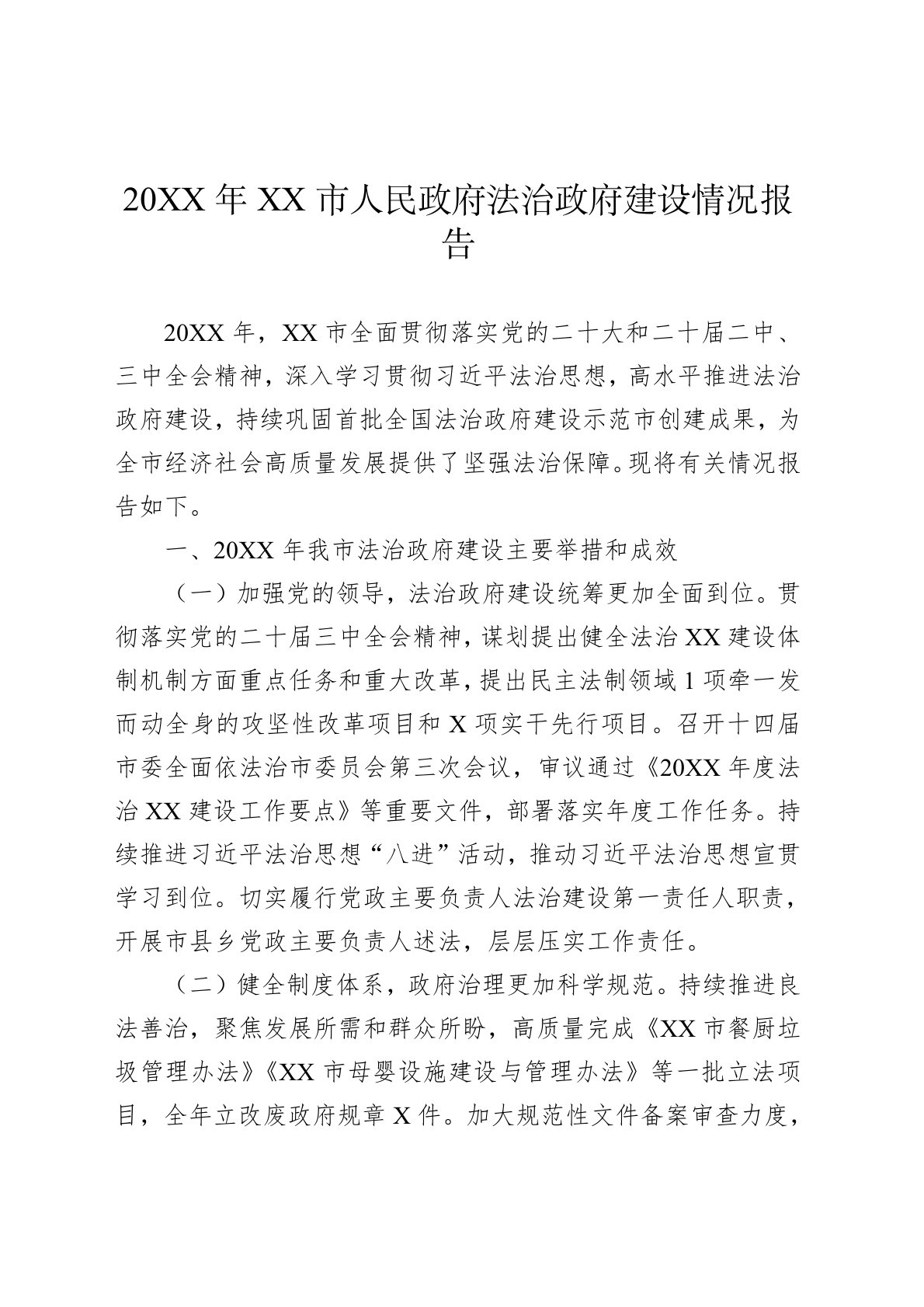 20XX 年 XX 市人民政府法治政府建设情况报告

20XX 年，XX 市全面贯彻落实党的二十大和二十届二中、三中全会精神，深入学习贯彻习近平法治思想，高水平推进法治政府建设，持续巩固首批全国法治政府建设示范市创建成果，为全市经济社会高质量发展提供了坚强法治保障。现将有关情况报告如下。

一、20XX 年我市法治政府建设主要举措和成效

（一）加强党的领导，法治政府建设统筹更加全面到位。贯彻落实党的二十届三中全会精神，谋划提出健全法治 XX 建设体制机制方面重点任务和重大改革，提出民主法制领域 1 项牵一发而动全身的攻坚性改革项目和 X 项实干先行项目。召开十四届市委全面依法治市委员会第三次会议，审议通过《20XX 年度法治 XX 建设工作要点》等重要文件，部署落实年度工作任务。持续推进习近平法治思想“八进”活动，推动习近平法治思想宣贯学习到位。切实履行党政主要负责人法治建设第一责任人职责，开展市县乡党政主要负责人述法，层层压实工作责任。

（二）健全制度体系，政府治理更加科学规范。持续推进良法善治，聚焦发展所需和群众所盼，高质量完成《XX 市餐厨垃圾管理办法》《XX 市母婴设施建设与管理办法》等一批立法项目，全年立改废政府规章 X 件。加大规范性文件备案审查力度，